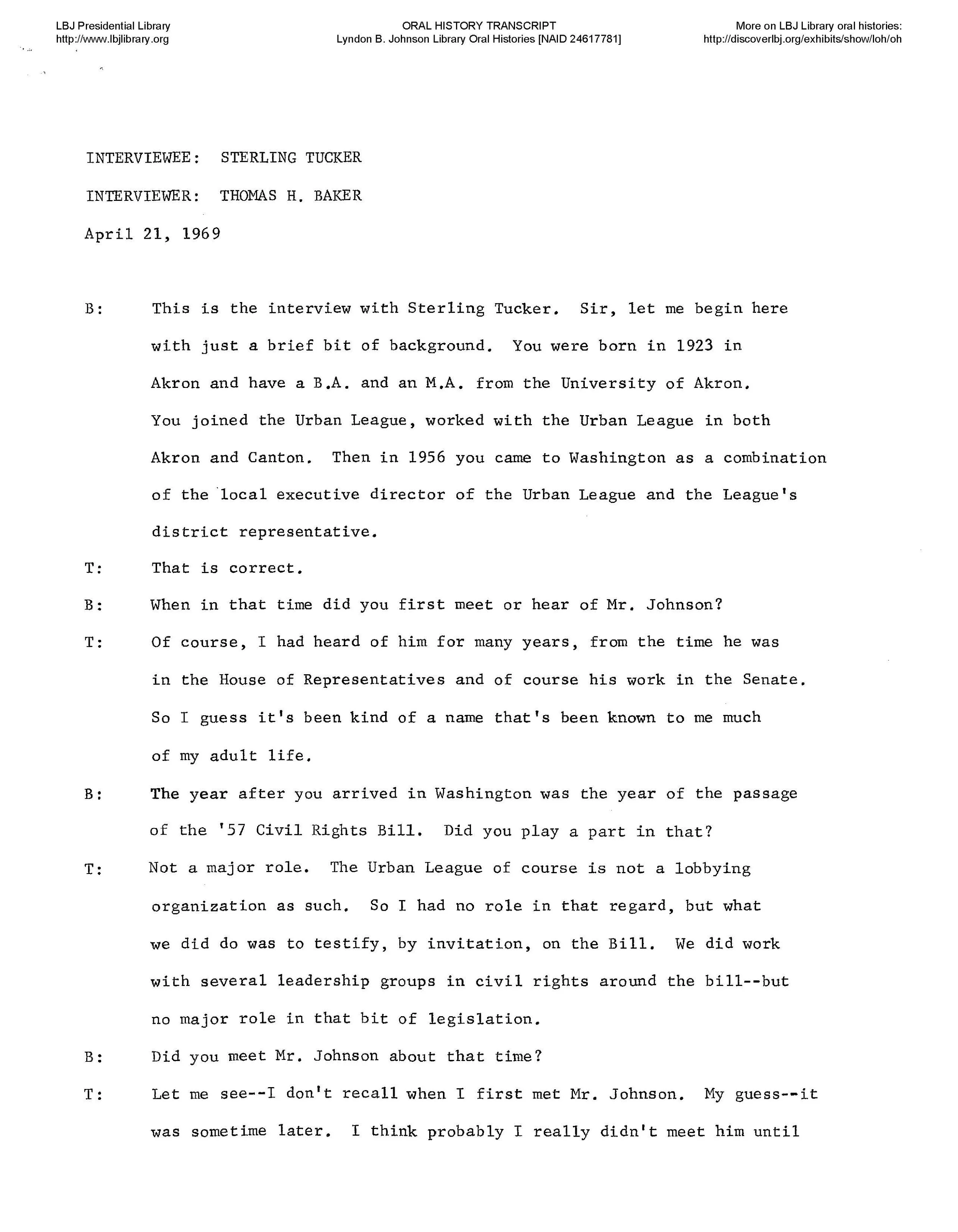 LBJ Presidential Library
http://www.lbjlibrary.org

ORAL HISTORY TRANSCRIPT
Lyndon B. Johnson Library Oral Histories [NAID 24617781]

More on LBJ Library oral histories:
http://discoverlbj.org/exhibits/show/loh/oh

INTERVIEWEE: STERLING TUCKER

INTERVIEWER: THOMAS H. BAKER

April 21, 1969

B: This is the interview with Sterling Tucker. Sir, let me begin here with just a brief bit of background. You were born in 1923 in Akron and have a B.A. and an M.A. from the University of Akron. You joined the Urban League, worked with the Urban League in both Akron and Canton. Then in 1956 you came to Washington as a combination of the local executive director of the Urban League and the League's district representative.

T: That is correct.

B: When in that time did you first meet or hear of Mr. Johnson?

T: Of course, I had heard of him for many years, from the time he was in the House of Representatives and of course his work in the Senate. So I guess it's been kind of a name that's been known to me much of my adult life.

B: The year after you arrived in Washington was the year of the passage of the '57 Civil Rights Bill. Did you play a part in that?

T: Not a major role. The Urban League of course is not a lobbying organization as such. So I had no role in that regard, but what we did do was to testify, by invitation, on the Bill. We did work with several leadership groups in civil rights around the bill--but no major role in that bit of legislation.

B: Did you meet Mr. Johnson about that time?

T: Let me see--I don't recall when I first met Mr. Johnson. My guess--it was sometime later. I think probably I really didn't meet him until